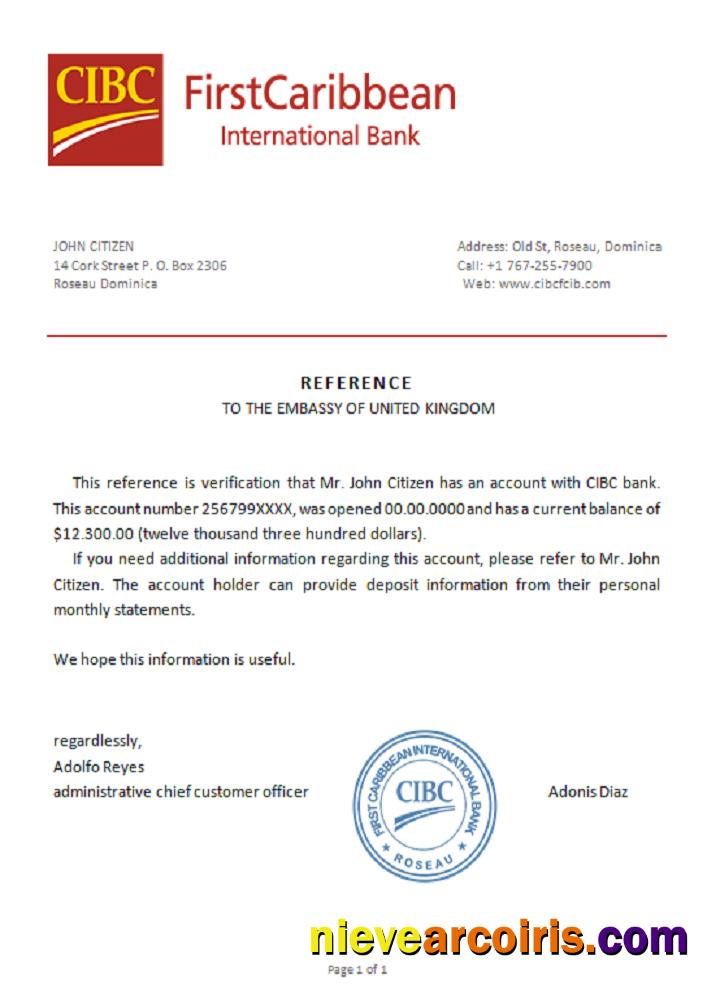 CIBC FirstCaribbean International Bank

JOHN CITIZEN
14 Cork Street P. O. Box 2306
Roseau Dominica

Address: Old St, Roseau, Dominica
Call: +1 767-255-7900
Web: www.cibcfcib.com

REFERENCE
TO THE EMBASSY OF UNITED KINGDOM

This reference is verification that Mr. John Citizen has an account with CIBC bank. This account number 256799XXXX, was opened 00.00.0000 and has a current balance of $12.300.00 (twelve thousand three hundred dollars).

If you need additional information regarding this account, please refer to Mr. John Citizen. The account holder can provide deposit information from their personal monthly statements.

We hope this information is useful.

regardlessly,
Adolfo Reyes
administrative chief customer officer

FIRST CARIBBEAN INTERNATIONAL BANK
CIBC
ROSEAU

Adonis Diaz

nievearcoiris.com

Page 1 of 1